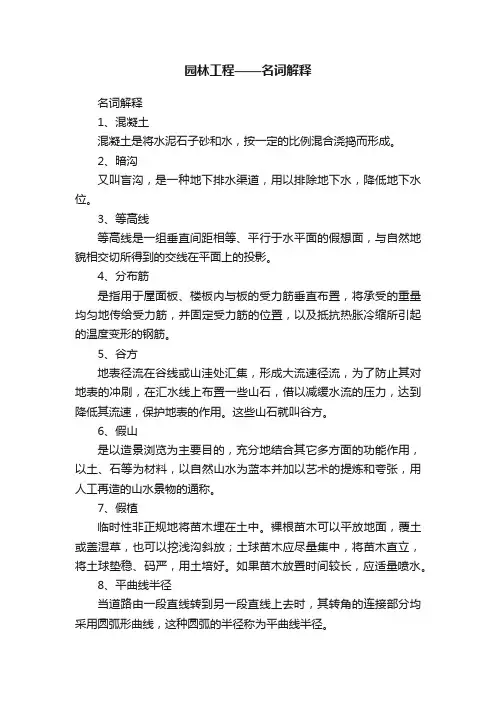 园林工程——名词解释

名词解释

1、混凝土

混凝土是将水泥石子砂和水，按一定的比例混合浇捣而形成。

2、暗沟

又叫盲沟，是一种地下排水渠道，用以排除地下水，降低地下水位。

3、等高线

等高线是一组垂直间距相等、平行于水平面的假想面，与自然地貌相交切所得到的交线在平面上的投影。

4、分布筋

是指用于屋面板、楼板内与板的受力筋垂直布置，将承受的重量均匀地传给受力筋，并固定受力筋的位置，以及抵抗热胀冷缩所引起的温度变形的钢筋。

5、谷方

地表径流在谷线或山洼处汇集，形成大流速径流，为了防止其对地表的冲刷，在汇水线上布置一些山石，借以减缓水流的压力，达到降低其流速，保护地表的作用。这些山石就叫谷方。

6、假山

是以造景浏览为主要目的，充分地结合其它多方面的功能作用，以土、石等为材料，以自然山水为蓝本并加以艺术的提炼和夸张，用人工再造的山水景物的通称。

7、假植

临时性非正规地将苗木埋在土中。裸根苗木可以平放地面，覆土或盖湿草，也可以挖浅沟斜放；土球苗木应尽量集中，将苗木直立，将土球垫稳、码严，用土培好。如果苗木放置时间较长，应适量喷水。

8、平曲线半径

当道路由一段直线转到另一段直线上去时，其转角的连接部分均采用圆弧形曲线，这种圆弧的半径称为平曲线半径。